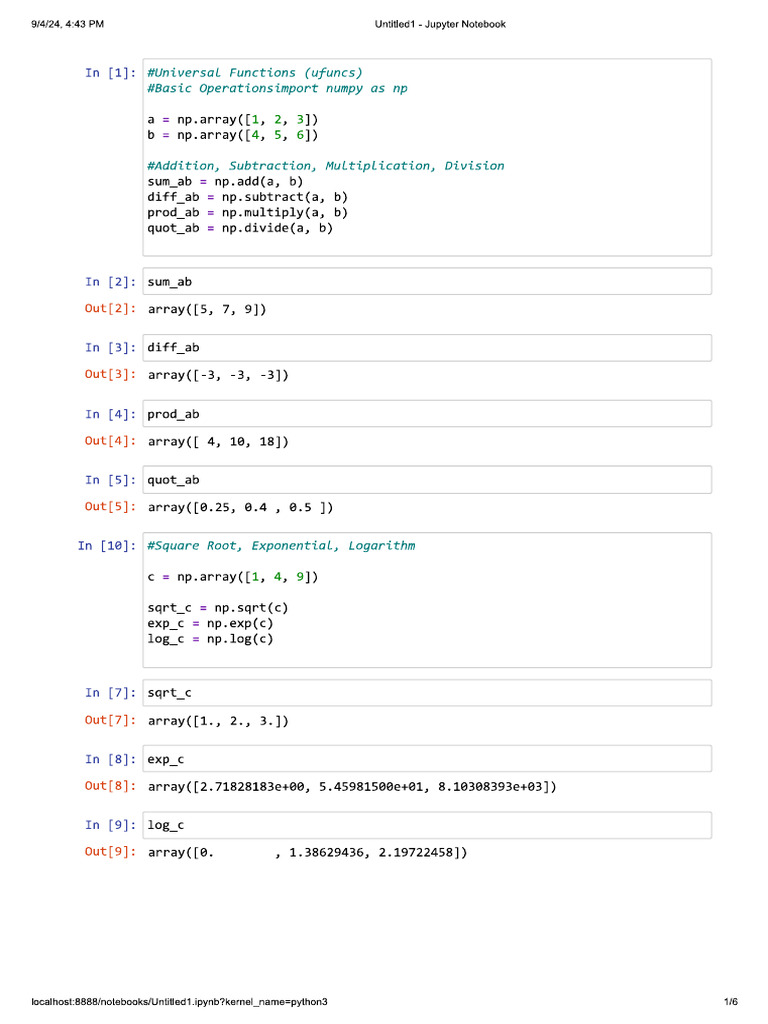 9/4/24, 4:43 PM

Untitled1 - Jupyter Notebook

In [1]: #Universal Functions (ufuncs)
#Basic Operationsimport numpy as np

a = np.array([1, 2, 3])
b = np.array([4, 5, 6])

#Addition, Subtraction, Multiplication, Division
sum_ab = np.add(a, b)
diff_ab = np.subtract(a, b)
prod_ab = np.multiply(a, b)
quot_ab = np.divide(a, b)

In [2]: sum_ab

Out[2]: array([5, 7, 9])

In [3]: diff_ab

Out[3]: array([-3, -3, -3])

In [4]: prod_ab

Out[4]: array([ 4, 10, 18])

In [5]: quot_ab

Out[5]: array([0.25, 0.4 , 0.5 ])

In [10]: #Square Root, Exponential, Logarithm

c = np.array([1, 4, 9])

sqrt_c = np.sqrt(c)
exp_c = np.exp(c)
log_c = np.log(c)

In [7]: sqrt_c

Out[7]: array([1., 2., 3.])

In [8]: exp_c

Out[8]: array([2.71828183e+00, 5.45981500e+01, 8.10308393e+03])

In [9]: log_c

Out[9]: array([0.        , 1.38629436, 2.19722458])

localhost:8888/notebooks/Untitled1.ipynb?kernel_name=python3

1/6